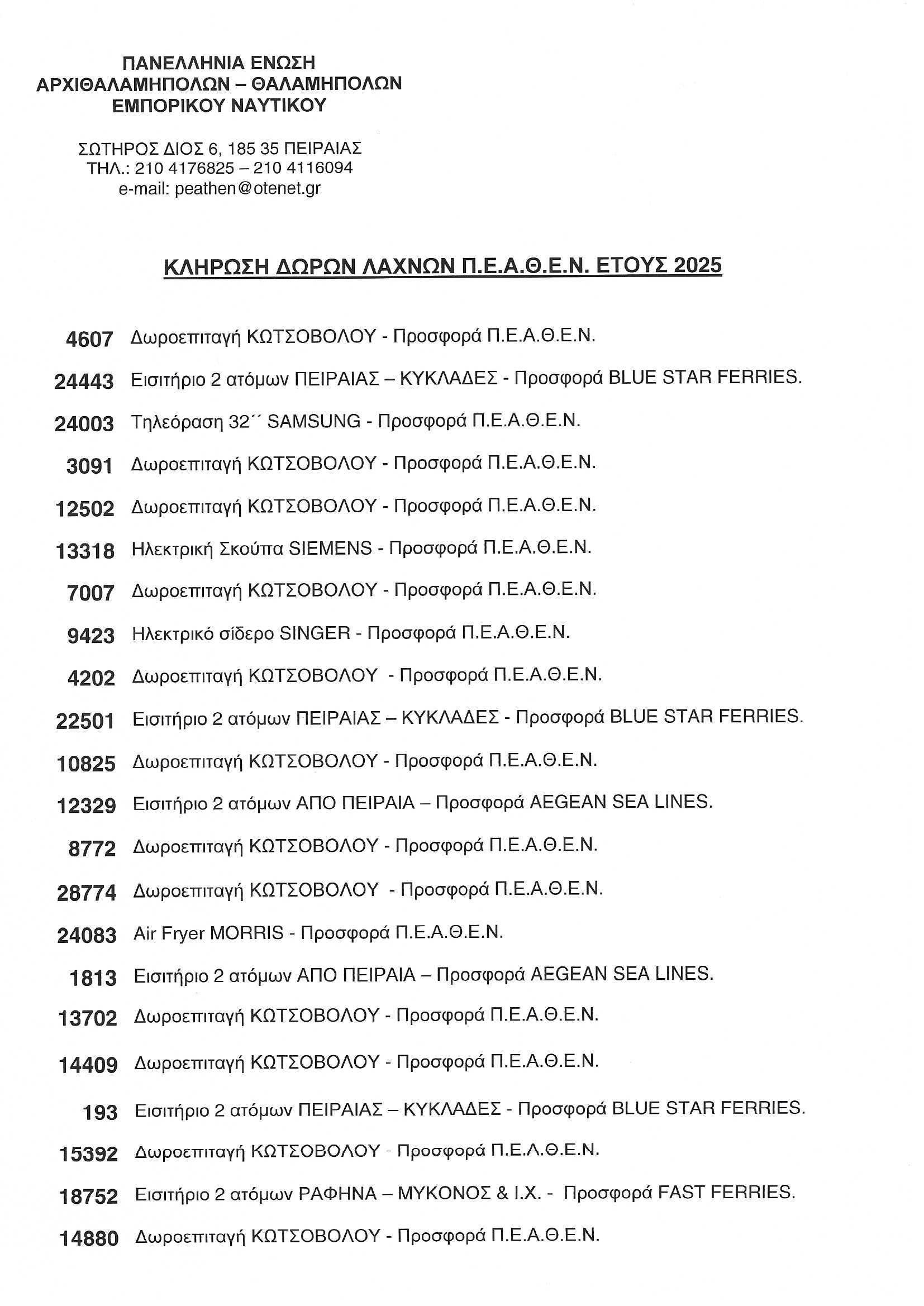 ΠΑΝΕΛΛΗΝΙΑ ΕΝΩΣΗ
ΑΡΧΙΘΑΛΑΜΗΠΟΛΩΝ – ΘΑΛΑΜΗΠΟΛΩΝ
ΕΜΠΟΡΙΚΟΥ ΝΑΥΤΙΚΟΥ

ΣΩΤΗΡΟΣ ΔΙΟΣ 6, 185 35 ΠΕΙΡΑΙΑΣ
ΤΗΛ.: 210 4176825 – 210 4116094
e-mail: peathen@otenet.gr

ΚΛΗΡΩΣΗ ΔΩΡΩΝ ΛΑΧΝΩΝ Π.Ε.Α.Θ.Ε.Ν. ΕΤΟΥΣ 2025

4607 Δωροεπιταγή ΚΩΤΣΟΒΟΛΟΥ - Προσφορά Π.Ε.Α.Θ.Ε.Ν.

24443 Εισιτήριο 2 ατόμων ΠΕΙΡΑΙΑΣ – ΚΥΚΛΑΔΕΣ - Προσφορά BLUE STAR FERRIES.

24003 Τηλεόραση 32΄΄ SAMSUNG - Προσφορά Π.Ε.Α.Θ.Ε.Ν.

3091 Δωροεπιταγή ΚΩΤΣΟΒΟΛΟΥ - Προσφορά Π.Ε.Α.Θ.Ε.Ν.

12502 Δωροεπιταγή ΚΩΤΣΟΒΟΛΟΥ - Προσφορά Π.Ε.Α.Θ.Ε.Ν.

13318 Ηλεκτρική Σκούπα SIEMENS - Προσφορά Π.Ε.Α.Θ.Ε.Ν.

7007 Δωροεπιταγή ΚΩΤΣΟΒΟΛΟΥ - Προσφορά Π.Ε.Α.Θ.Ε.Ν.

9423 Ηλεκτρικό σίδερο SINGER - Προσφορά Π.Ε.Α.Θ.Ε.Ν.

4202 Δωροεπιταγή ΚΩΤΣΟΒΟΛΟΥ - Προσφορά Π.Ε.Α.Θ.Ε.Ν.

22501 Εισιτήριο 2 ατόμων ΠΕΙΡΑΙΑΣ – ΚΥΚΛΑΔΕΣ - Προσφορά BLUE STAR FERRIES.

10825 Δωροεπιταγή ΚΩΤΣΟΒΟΛΟΥ - Προσφορά Π.Ε.Α.Θ.Ε.Ν.

12329 Εισιτήριο 2 ατόμων ΑΠΟ ΠΕΙΡΑΙΑ – Προσφορά AEGEAN SEA LINES.

8772 Δωροεπιταγή ΚΩΤΣΟΒΟΛΟΥ - Προσφορά Π.Ε.Α.Θ.Ε.Ν.

28774 Δωροεπιταγή ΚΩΤΣΟΒΟΛΟΥ - Προσφορά Π.Ε.Α.Θ.Ε.Ν.

24083 Air Fryer MORRIS - Προσφορά Π.Ε.Α.Θ.Ε.Ν.

1813 Εισιτήριο 2 ατόμων ΑΠΟ ΠΕΙΡΑΙΑ – Προσφορά AEGEAN SEA LINES.

13702 Δωροεπιταγή ΚΩΤΣΟΒΟΛΟΥ - Προσφορά Π.Ε.Α.Θ.Ε.Ν.

14409 Δωροεπιταγή ΚΩΤΣΟΒΟΛΟΥ - Προσφορά Π.Ε.Α.Θ.Ε.Ν.

193 Εισιτήριο 2 ατόμων ΠΕΙΡΑΙΑΣ – ΚΥΚΛΑΔΕΣ - Προσφορά BLUE STAR FERRIES.

15392 Δωροεπιταγή ΚΩΤΣΟΒΟΛΟΥ - Προσφορά Π.Ε.Α.Θ.Ε.Ν.

18752 Εισιτήριο 2 ατόμων ΡΑΦΗΝΑ – ΜΥΚΟΝΟΣ & Ι.Χ. - Προσφορά FAST FERRIES.

14880 Δωροεπιταγή ΚΩΤΣΟΒΟΛΟΥ - Προσφορά Π.Ε.Α.Θ.Ε.Ν.